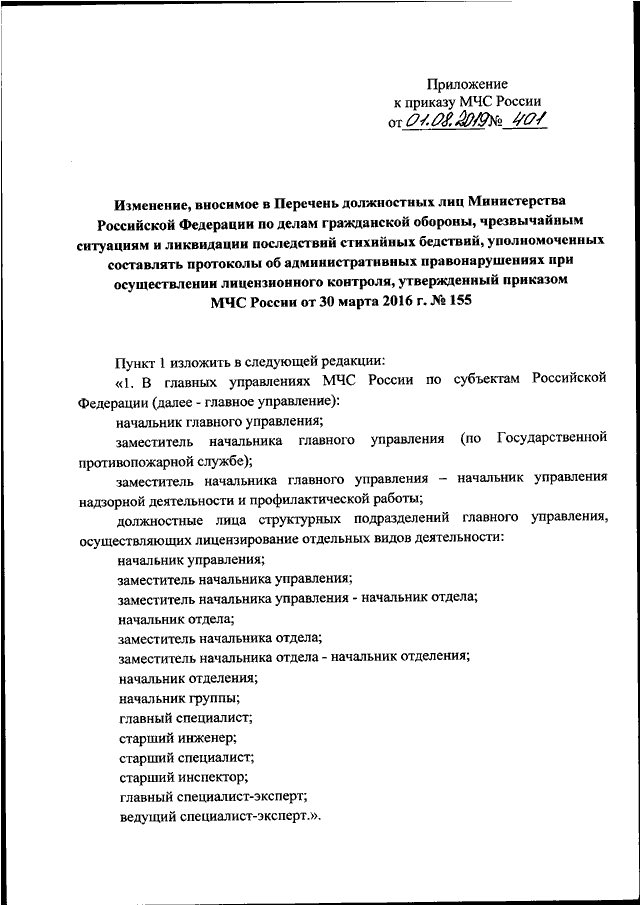 Приложение
к приказу МЧС России
от 01.08.2019 № 401

Изменение, вносимое в Перечень должностных лиц Министерства Российской Федерации по делам гражданской обороны, чрезвычайным ситуациям и ликвидации последствий стихийных бедствий, уполномоченных составлять протоколы об административных правонарушениях при осуществлении лицензионного контроля, утвержденный приказом МЧС России от 30 марта 2016 г. № 155

Пункт 1 изложить в следующей редакции:

«1. В главных управлениях МЧС России по субъектам Российской Федерации (далее - главное управление):

начальник главного управления;

заместитель начальника главного управления (по Государственной противопожарной службе);

заместитель начальника главного управления – начальник управления надзорной деятельности и профилактической работы;

должностные лица структурных подразделений главного управления, осуществляющих лицензирование отдельных видов деятельности:

начальник управления;

заместитель начальника управления;

заместитель начальника управления - начальник отдела;

начальник отдела;

заместитель начальника отдела;

заместитель начальника отдела - начальник отделения;

начальник отделения;

начальник группы;

главный специалист;

старший инженер;

старший специалист;

старший инспектор;

главный специалист-эксперт;

ведущий специалист-эксперт.».